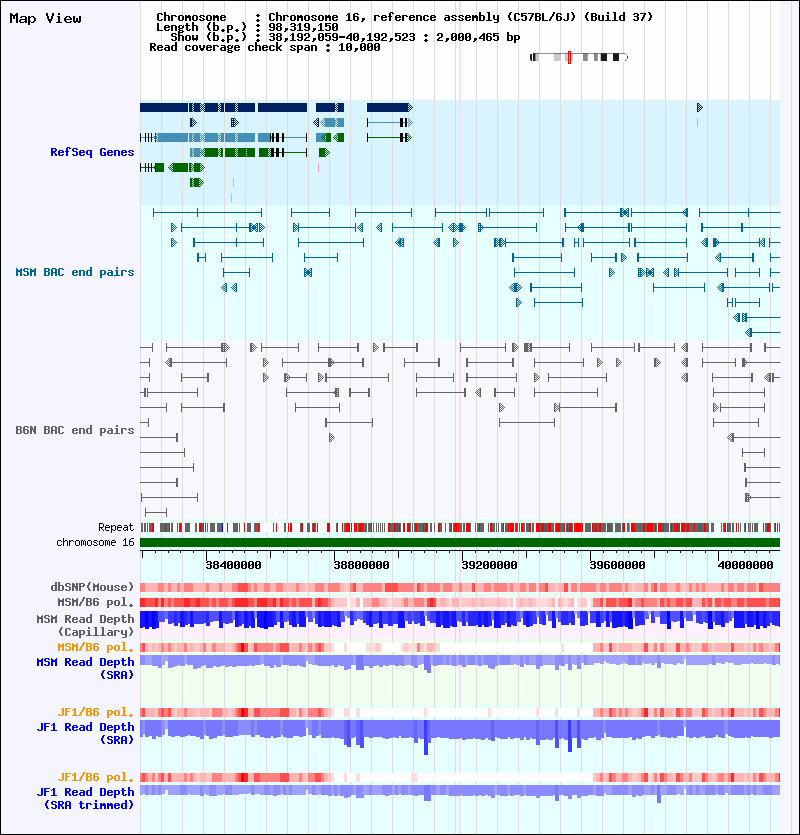 Map View

Chromosome : Chromosome 16, reference assembly (C57BL/6J) (Build 37)
Length (b.p.) : 98,319,150
Show (b.p.) : 38,192,059-40,192,523 : 2,000,465 bp
Read coverage check span : 10,000

RefSeq Genes

MSM BAC end pairs

B6N BAC end pairs

Repeat

chromosome 16

38400000 38800000 39200000 39600000 40000000

dbSNP(Mouse)

MSM/B6 pol.

MSM Read Depth (Capillary)

MSM/B6 pol.

MSM Read Depth (SRA)

JF1/B6 pol.

JF1 Read Depth (SRA)

JF1/B6 pol.

JF1 Read Depth (SRA trimmed)